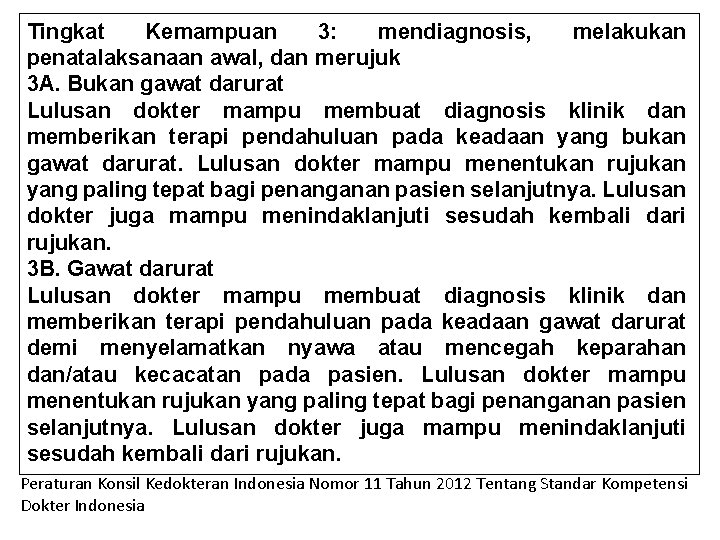 Tingkat Kemampuan 3: mendiagnosis, melakukan penatalaksanaan awal, dan merujuk
3A. Bukan gawat darurat
Lulusan dokter mampu membuat diagnosis klinik dan memberikan terapi pendahuluan pada keadaan yang bukan gawat darurat. Lulusan dokter mampu menentukan rujukan yang paling tepat bagi penanganan pasien selanjutnya. Lulusan dokter juga mampu menindaklanjuti sesudah kembali dari rujukan.
3B. Gawat darurat
Lulusan dokter mampu membuat diagnosis klinik dan memberikan terapi pendahuluan pada keadaan gawat darurat demi menyelamatkan nyawa atau mencegah keparahan dan/atau kecacatan pada pasien. Lulusan dokter mampu menentukan rujukan yang paling tepat bagi penanganan pasien selanjutnya. Lulusan dokter juga mampu menindaklanjuti sesudah kembali dari rujukan.

Peraturan Konsil Kedokteran Indonesia Nomor 11 Tahun 2012 Tentang Standar Kompetensi Dokter Indonesia